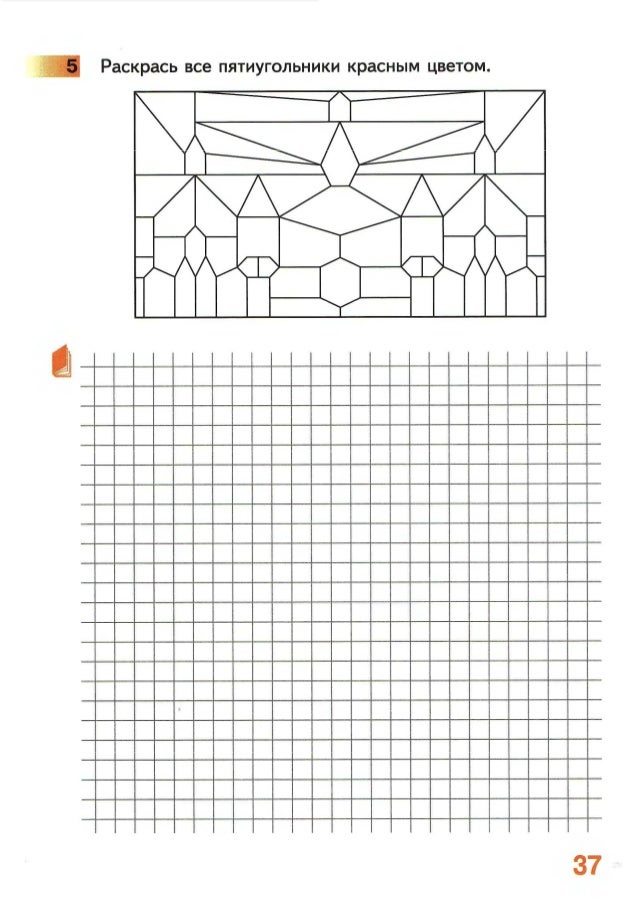 5 Раскрась все пятиугольники красным цветом.

37